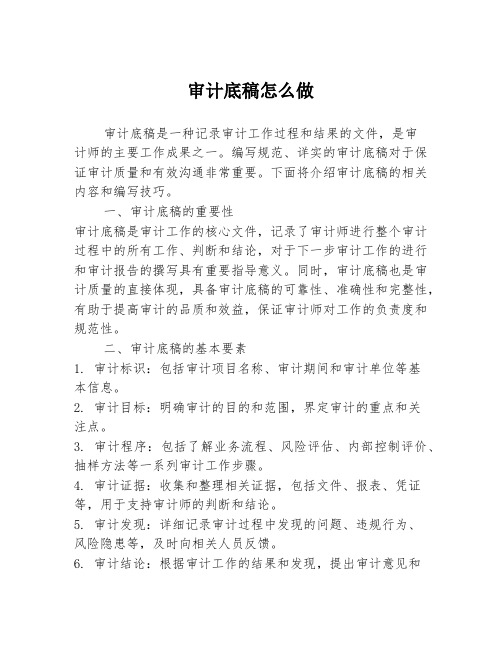 审计底稿怎么做

审计底稿是一种记录审计工作过程和结果的文件，是审计师的主要工作成果之一。编写规范、详实的审计底稿对于保证审计质量和有效沟通非常重要。下面将介绍审计底稿的相关内容和编写技巧。

一、审计底稿的重要性
审计底稿是审计工作的核心文件，记录了审计师进行整个审计过程中的所有工作、判断和结论，对于下一步审计工作的进行和审计报告的撰写具有重要指导意义。同时，审计底稿也是审计质量的直接体现，具备审计底稿的可靠性、准确性和完整性，有助于提高审计的品质和效益，保证审计师对工作的负责度和规范性。

二、审计底稿的基本要素
1. 审计标识：包括审计项目名称、审计期间和审计单位等基本信息。
2. 审计目标：明确审计的目的和范围，界定审计的重点和关注点。
3. 审计程序：包括了解业务流程、风险评估、内部控制评价、抽样方法等一系列审计工作步骤。
4. 审计证据：收集和整理相关证据，包括文件、报表、凭证等，用于支持审计师的判断和结论。
5. 审计发现：详细记录审计过程中发现的问题、违规行为、风险隐患等，及时向相关人员反馈。
6. 审计结论：根据审计工作的结果和发现，提出审计意见和